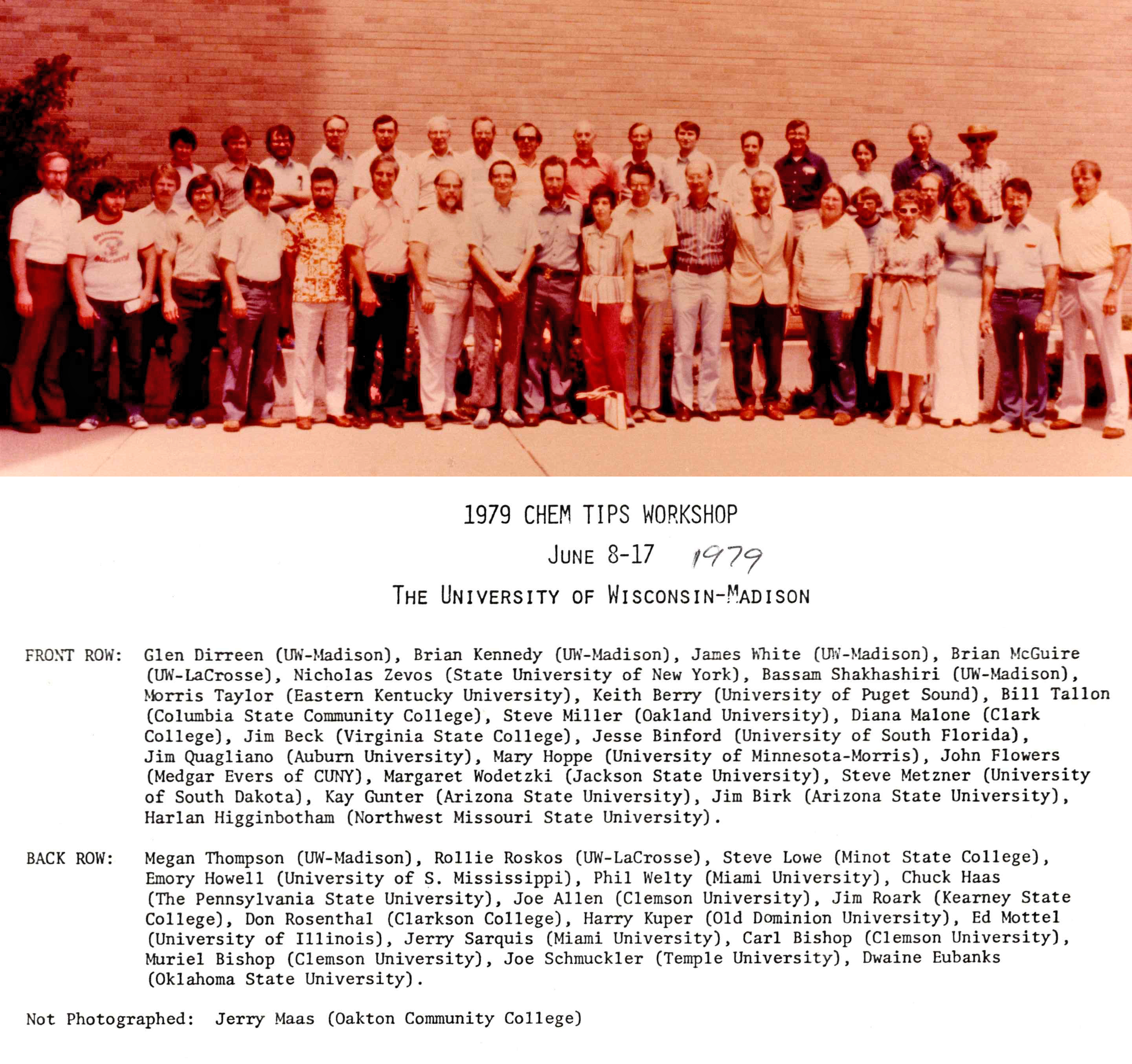 1979 CHEM TIPS WORKSHOP

JUNE 8-17 1979

THE UNIVERSITY OF WISCONSIN-MADISON

FRONT ROW: Glen Dirreen (UW-Madison), Brian Kennedy (UW-Madison), James White (UW-Madison), Brian McGuire (UW-LaCrosse), Nicholas Zevos (State University of New York), Bassam Shakhashiri (UW-Madison), Morris Taylor (Eastern Kentucky University), Keith Berry (University of Puget Sound), Bill Tallon (Columbia State Community College), Steve Miller (Oakland University), Diana Malone (Clark College), Jim Beck (Virginia State College), Jesse Binford (University of South Florida), Jim Quagliano (Auburn University), Mary Hoppe (University of Minnesota-Morris), John Flowers (Medgar Evers of CUNY), Margaret Wodetzki (Jackson State University), Steve Metzner (University of South Dakota), Kay Gunter (Arizona State University), Jim Birk (Arizona State University), Harlan Higginbotham (Northwest Missouri State University).

BACK ROW: Megan Thompson (UW-Madison), Rollie Roskos (UW-LaCrosse), Steve Lowe (Minot State College), Emory Howell (University of S. Mississippi), Phil Welty (Miami University), Chuck Haas (The Pennsylvania State University), Joe Allen (Clemson University), Jim Roark (Kearney State College), Don Rosenthal (Clarkson College), Harry Kuper (Old Dominion University), Ed Mottel (University of Illinois), Jerry Sarquis (Miami University), Carl Bishop (Clemson University), Muriel Bishop (Clemson University), Joe Schmuckler (Temple University), Dwaine Eubanks (Oklahoma State University).

Not Photographed: Jerry Maas (Oakton Community College)